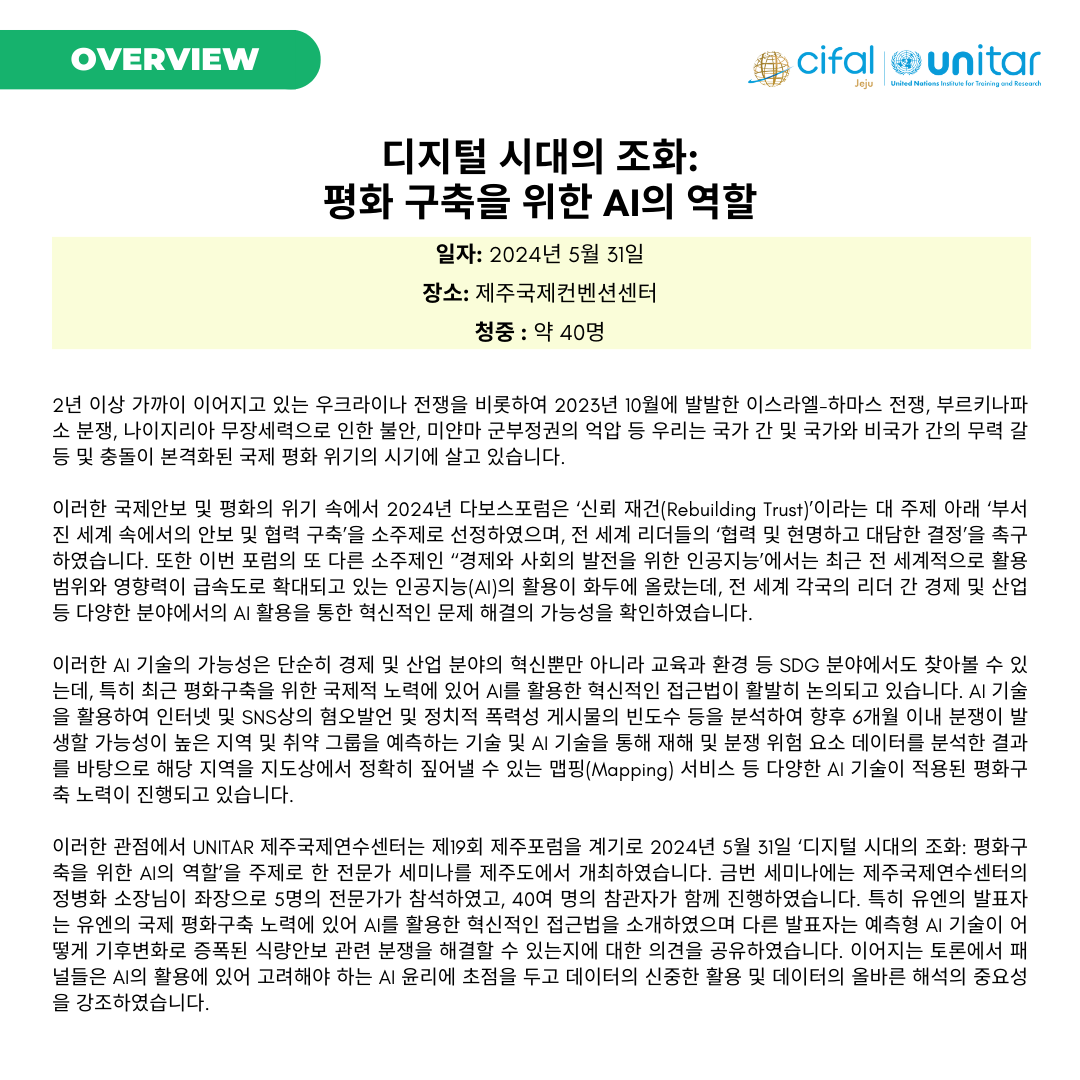 OVERVIEW

cifal Jeju | unitar United Nations Institute for Training and Research

디지털 시대의 조화:
평화 구축을 위한 AI의 역할

일자: 2024년 5월 31일

장소: 제주국제컨벤션센터

청중 : 약 40명

2년 이상 가까이 이어지고 있는 우크라이나 전쟁을 비롯하여 2023년 10월에 발발한 이스라엘-하마스 전쟁, 부르키나파소 분쟁, 나이지리아 무장세력으로 인한 불안, 미얀마 군부정권의 억압 등 우리는 국가 간 및 국가와 비국가 간의 무력 갈등 및 충돌이 본격화된 국제 평화 위기의 시기에 살고 있습니다.

이러한 국제안보 및 평화의 위기 속에서 2024년 다보스포럼은 '신뢰 재건(Rebuilding Trust)'이라는 대 주제 아래 '부서진 세계 속에서의 안보 및 협력 구축'을 소주제로 선정하였으며, 전 세계 리더들의 '협력 및 현명하고 대담한 결정'을 촉구하였습니다. 또한 이번 포럼의 또 다른 소주제인 "경제와 사회의 발전을 위한 인공지능'에서는 최근 전 세계적으로 활용 범위와 영향력이 급속도로 확대되고 있는 인공지능(AI)의 활용이 화두에 올랐는데, 전 세계 각국의 리더 간 경제 및 산업 등 다양한 분야에서의 AI 활용을 통한 혁신적인 문제 해결의 가능성을 확인하였습니다.

이러한 AI 기술의 가능성은 단순히 경제 및 산업 분야의 혁신뿐만 아니라 교육과 환경 등 SDG 분야에서도 찾아볼 수 있는데, 특히 최근 평화구축을 위한 국제적 노력에 있어 AI를 활용한 혁신적인 접근법이 활발히 논의되고 있습니다. AI 기술을 활용하여 인터넷 및 SNS상의 혐오발언 및 정치적 폭력성 게시물의 빈도수 등을 분석하여 향후 6개월 이내 분쟁이 발생할 가능성이 높은 지역 및 취약 그룹을 예측하는 기술 및 AI 기술을 통해 재해 및 분쟁 위험 요소 데이터를 분석한 결과를 바탕으로 해당 지역을 지도상에서 정확히 짚어낼 수 있는 맵핑(Mapping) 서비스 등 다양한 AI 기술이 적용된 평화구축 노력이 진행되고 있습니다.

이러한 관점에서 UNITAR 제주국제연수센터는 제19회 제주포럼을 계기로 2024년 5월 31일 '디지털 시대의 조화: 평화구축을 위한 AI의 역할'을 주제로 한 전문가 세미나를 제주도에서 개최하였습니다. 금번 세미나에는 제주국제연수센터의 정병화 소장님이 좌장으로 5명의 전문가가 참석하였고, 40여 명의 참관자가 함께 진행하였습니다. 특히 유엔의 발표자는 유엔의 국제 평화구축 노력에 있어 AI를 활용한 혁신적인 접근법을 소개하였으며 다른 발표자는 예측형 AI 기술이 어떻게 기후변화로 증폭된 식량안보 관련 분쟁을 해결할 수 있는지에 대한 의견을 공유하였습니다. 이어지는 토론에서 패널들은 AI의 활용에 있어 고려해야 하는 AI 윤리에 초점을 두고 데이터의 신중한 활용 및 데이터의 올바른 해석의 중요성을 강조하였습니다.